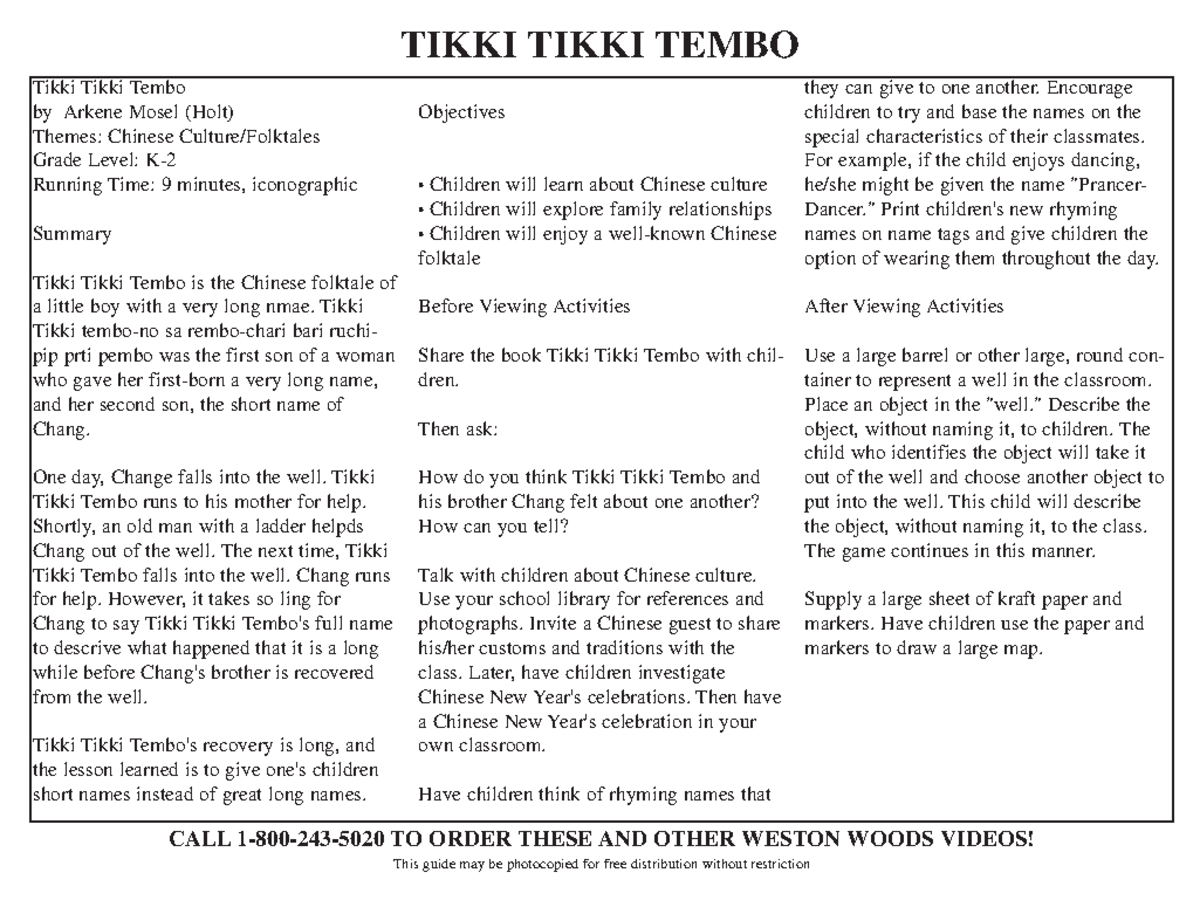 TIKKI TIKKI TEMBO

Tikki Tikki Tembo
by Arkene Mosel (Holt)
Themes: Chinese Culture/Folktales
Grade Level: K-2
Running Time: 9 minutes, iconographic

Summary

Tikki Tikki Tembo is the Chinese folktale of a little boy with a very long nmae. Tikki Tikki tembo-no sa rembo-chari bari ruchi-pip prti pembo was the first son of a woman who gave her first-born a very long name, and her second son, the short name of Chang.

One day, Change falls into the well. Tikki Tikki Tembo runs to his mother for help. Shortly, an old man with a ladder helpds Chang out of the well. The next time, Tikki Tikki Tembo falls into the well. Chang runs for help. However, it takes so ling for Chang to say Tikki Tikki Tembo's full name to descrive what happened that it is a long while before Chang's brother is recovered from the well.

Tikki Tikki Tembo's recovery is long, and the lesson learned is to give one's children short names instead of great long names.

Objectives

• Children will learn about Chinese culture
• Children will explore family relationships
• Children will enjoy a well-known Chinese folktale

Before Viewing Activities

Share the book Tikki Tikki Tembo with children.

Then ask:

How do you think Tikki Tikki Tembo and his brother Chang felt about one another? How can you tell?

Talk with children about Chinese culture. Use your school library for references and photographs. Invite a Chinese guest to share his/her customs and traditions with the class. Later, have children investigate Chinese New Year's celebrations. Then have a Chinese New Year's celebration in your own classroom.

Have children think of rhyming names that they can give to one another. Encourage children to try and base the names on the special characteristics of their classmates. For example, if the child enjoys dancing, he/she might be given the name "Prancer-Dancer." Print children's new rhyming names on name tags and give children the option of wearing them throughout the day.

After Viewing Activities

Use a large barrel or other large, round container to represent a well in the classroom. Place an object in the "well." Describe the object, without naming it, to children. The child who identifies the object will take it out of the well and choose another object to put into the well. This child will describe the object, without naming it, to the class. The game continues in this manner.

Supply a large sheet of kraft paper and markers. Have children use the paper and markers to draw a large map.

CALL 1-800-243-5020 TO ORDER THESE AND OTHER WESTON WOODS VIDEOS!
This guide may be photocopied for free distribution without restriction